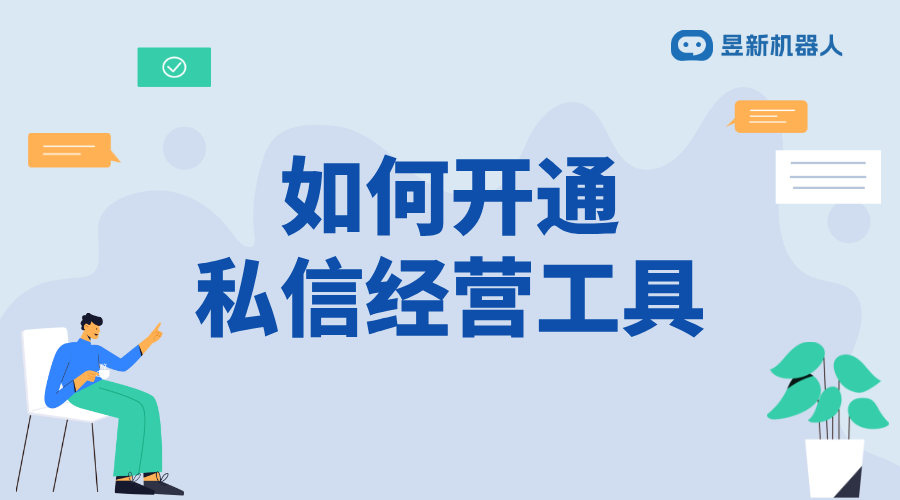 昱新机器人

如何开通
私信经营工具